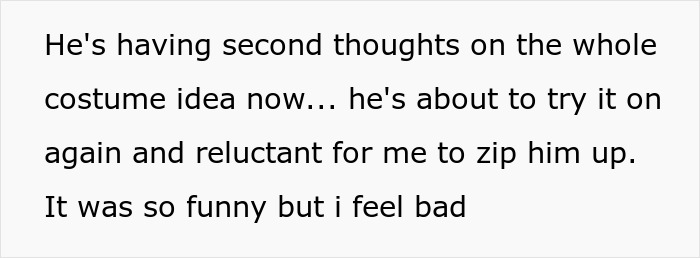 He's having second thoughts on the whole costume idea now... he's about to try it on again and reluctant for me to zip him up. It was so funny but i feel bad